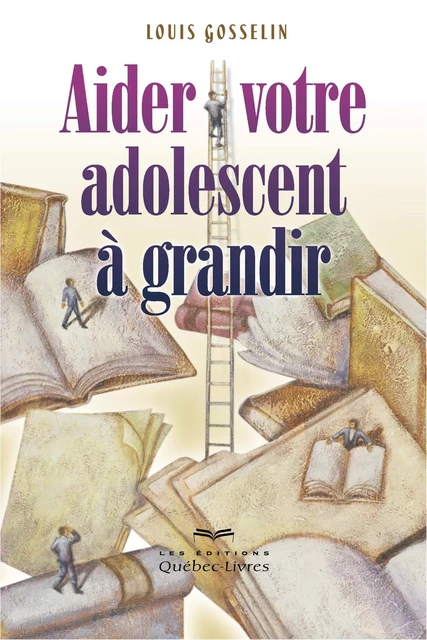 LOUIS GOSSELIN

Aider votre adolescent à grandir

LES ÉDITIONS
Québec-Livres